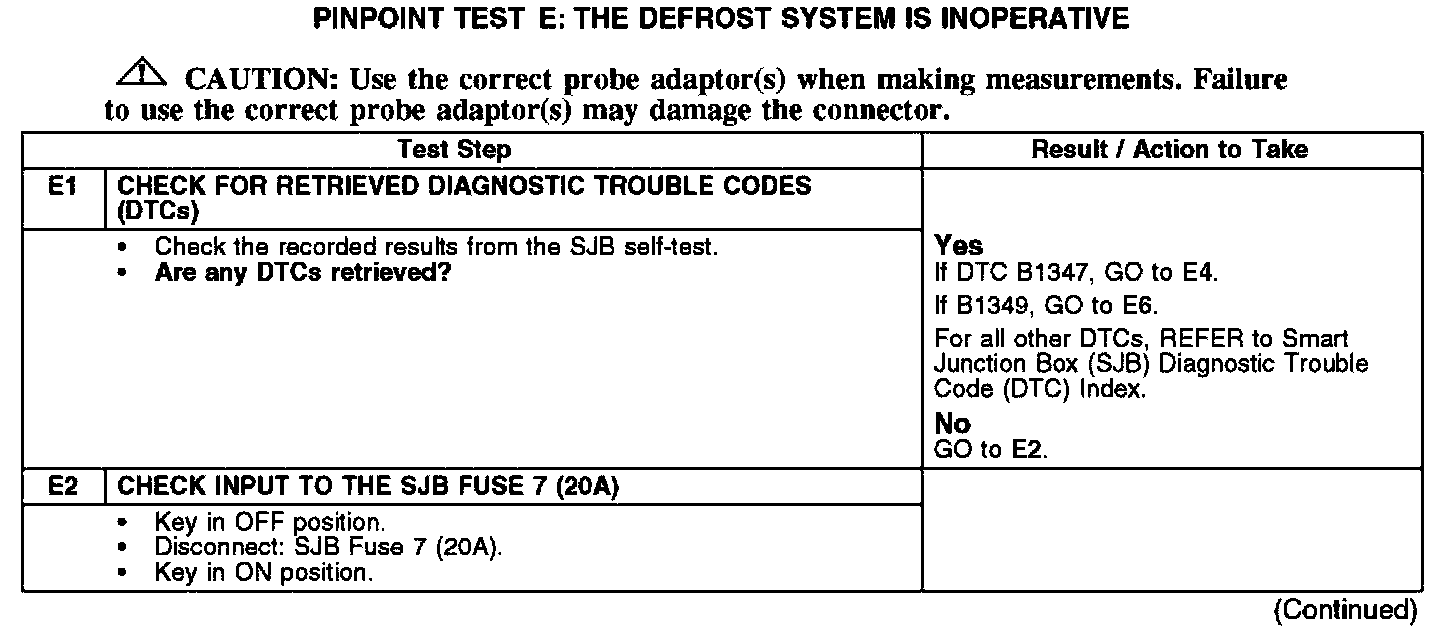 PINPOINT TEST E: THE DEFROST SYSTEM IS INOPERATIVE

CAUTION: Use the correct probe adaptor(s) when making measurements. Failure to use the correct probe adaptor(s) may damage the connector.

| Test Step | | Result / Action to Take |
|---|---|---|
| E1 | CHECK FOR RETRIEVED DIAGNOSTIC TROUBLE CODES (DTCs) | |
| | • Check the recorded results from the SJB self-test. • Are any DTCs retrieved? | Yes If DTC B1347, GO to E4. If B1349, GO to E6. For all other DTCs, REFER to Smart Junction Box (SJB) Diagnostic Trouble Code (DTC) Index. No GO to E2. |
| E2 | CHECK INPUT TO THE SJB FUSE 7 (20A) | |
| | • Key in OFF position. • Disconnect: SJB Fuse 7 (20A). • Key in ON position. | |

(Continued)